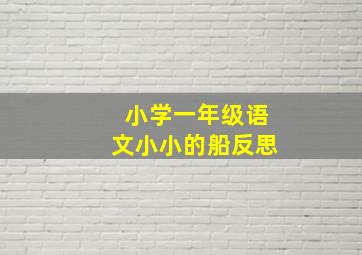 小学一年级语文小小的船反思